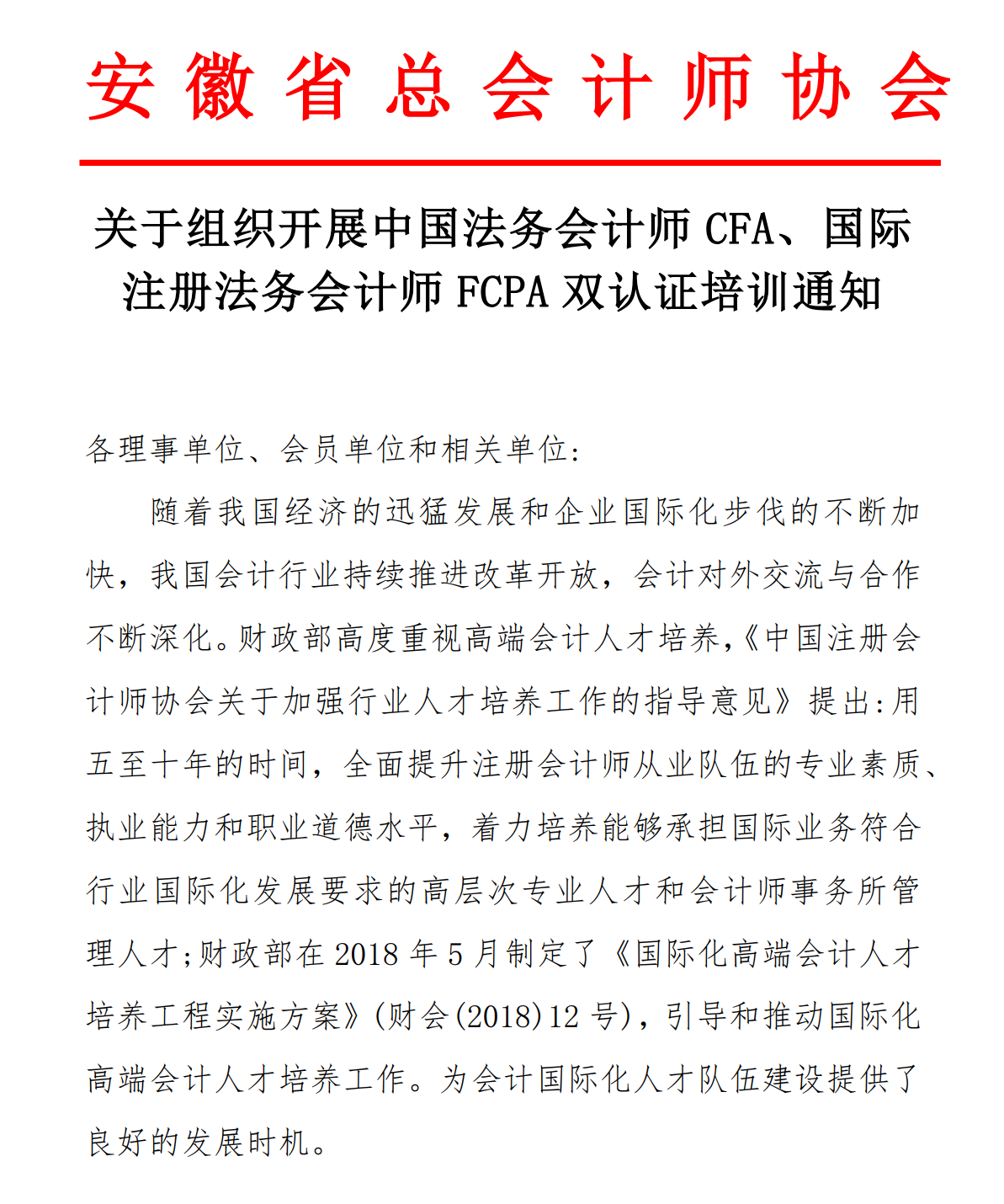 安徽省总会计师协会

关于组织开展中国法务会计师 CFA、国际注册法务会计师 FCPA 双认证培训通知

各理事单位、会员单位和相关单位：

随着我国经济的迅猛发展和企业国际化步伐的不断加快，我国会计行业持续推进改革开放，会计对外交流与合作不断深化。财政部高度重视高端会计人才培养，《中国注册会计师协会关于加强行业人才培养工作的指导意见》提出：用五至十年的时间，全面提升注册会计师从业队伍的专业素质、执业能力和职业道德水平，着力培养能够承担国际业务符合行业国际化发展要求的高层次专业人才和会计师事务所管理人才；财政部在 2018 年 5 月制定了《国际化高端会计人才培养工程实施方案》（财会(2018)12 号），引导和推动国际化高端会计人才培养工作。为会计国际化人才队伍建设提供了良好的发展时机。